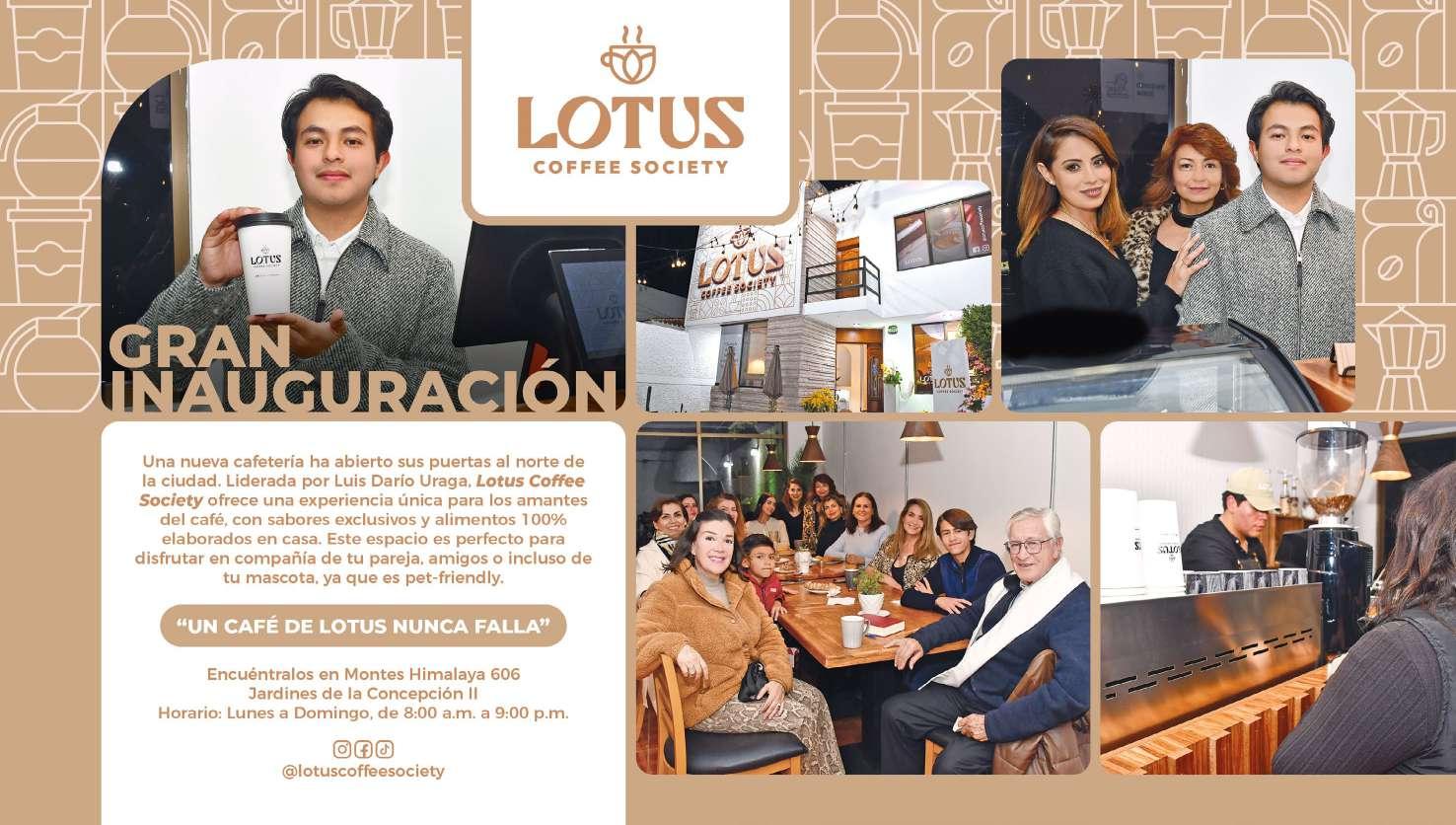 LOTUS
COFFEE SOCIETY

GRAN
INAUGURACIÓN

Una nueva cafetería ha abierto sus puertas al norte de la ciudad. Liderada por Luis Darío Uraga, Lotus Coffee Society ofrece una experiencia única para los amantes del café, con sabores exclusivos y alimentos 100% elaborados en casa. Este espacio es perfecto para disfrutar en compañía de tu pareja, amigos o incluso de tu mascota, ya que es pet-friendly.

"UN CAFÉ DE LOTUS NUNCA FALLA"

Encuéntralos en Montes Himalaya 606
Jardines de la Concepción II
Horario: Lunes a Domingo, de 8:00 a.m. a 9:00 p.m.

@lotuscoffeesociety